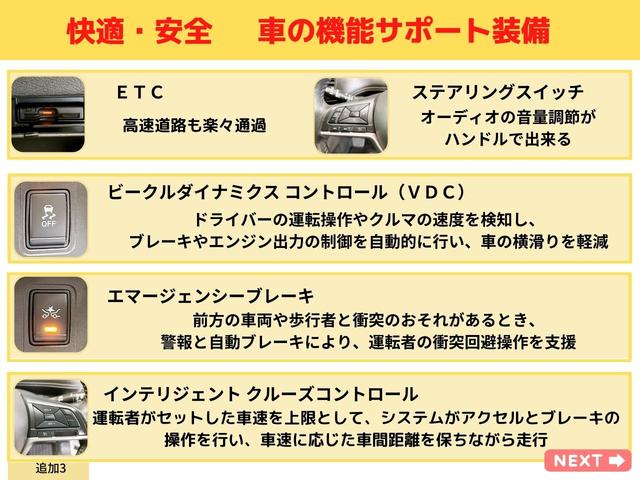 快適・安全　車の機能サポート装備

ＥＴＣ
高速道路も楽々通過

ステアリングスイッチ
オーディオの音量調節が
ハンドルで出来る

OFF

ビークルダイナミクス コントロール（ＶＤＣ）
ドライバーの運転操作やクルマの速度を検知し、
ブレーキやエンジン出力の制御を自動的に行い、車の横滑りを軽減

エマージェンシーブレーキ
前方の車両や歩行者と衝突のおそれがあるとき、
警報と自動ブレーキにより、運転者の衝突回避操作を支援

インテリジェント クルーズコントロール
運転者がセットした車速を上限として、システムがアクセルとブレーキの
操作を行い、車速に応じた車間距離を保ちながら走行

追加3

NEXT